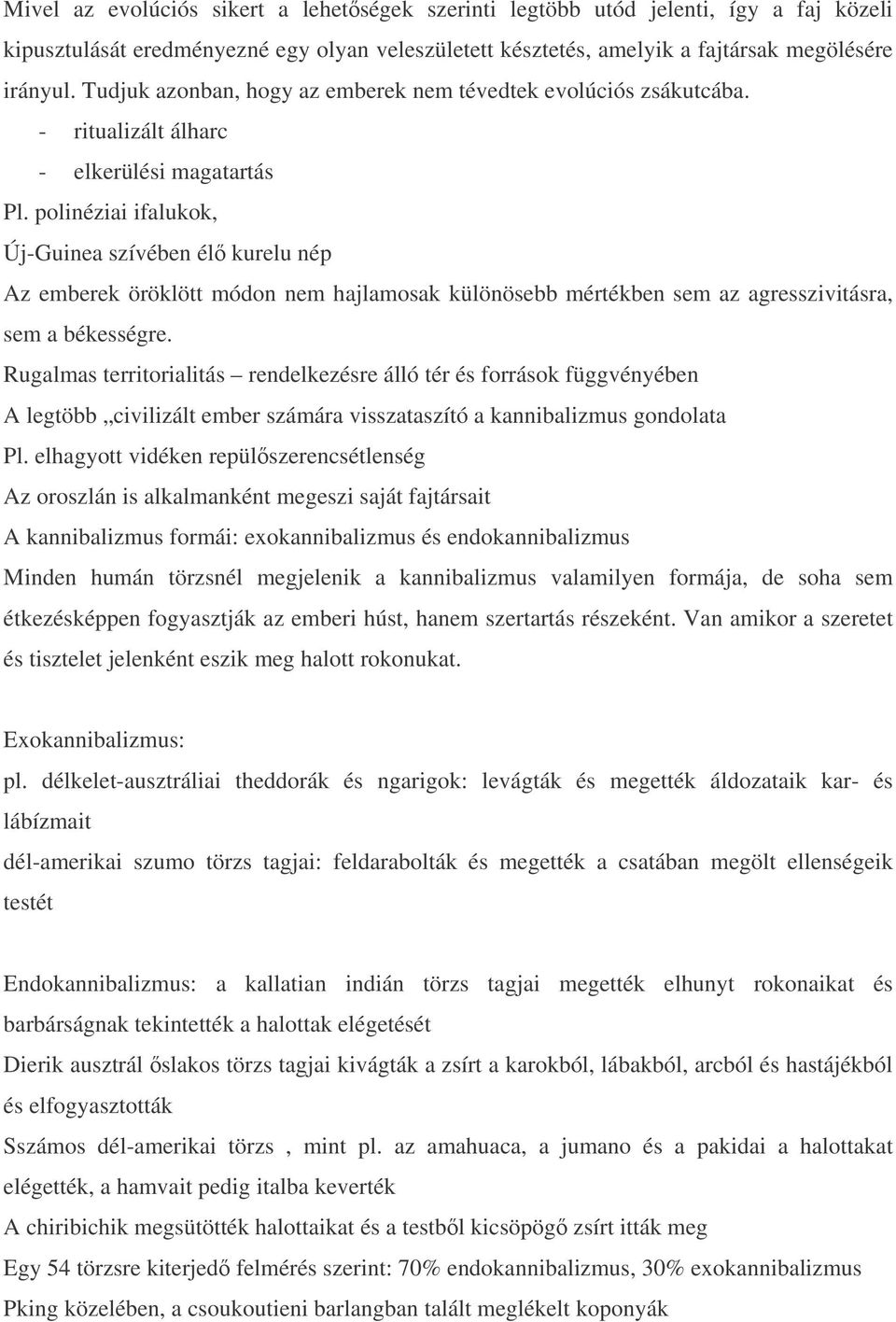 Mivel az evolúciós sikert a lehetőségek szerinti legtöbb utód jelenti, így a faj közeli kipusztulását eredményezné egy olyan veleszületett késztetés, amelyik a fajtársak megölésére irányul. Tudjuk azonban, hogy az emberek nem tévedtek evolúciós zsákutcába.

- ritualizált álharc
- elkerülési magatartás

Pl. polinéziai ifalukok,

Új-Guinea szívében élő kurelu nép

Az emberek öröklött módon nem hajlamosak különösebb mértékben sem az agresszivitásra, sem a békességre.

Rugalmas territorialitás – rendelkezésre álló tér és források függvényében

A legtöbb „civilizált ember számára visszataszító a kannibalizmus gondolata

Pl. elhagyott vidéken repülőszerencsétlenség

Az oroszlán is alkalmanként megeszi saját fajtársait

A kannibalizmus formái: exokannibalizmus és endokannibalizmus

Minden humán törzsnél megjelenik a kannibalizmus valamilyen formája, de soha sem étkezésképpen fogyasztják az emberi húst, hanem szertartás részeként. Van amikor a szeretet és tisztelet jelenként eszik meg halott rokonukat.

Exokannibalizmus:

pl. délkelet-ausztráliai theddorák és ngarigok: levágták és megették áldozataik kar- és lábízmait

dél-amerikai szumo törzs tagjai: feldarabolták és megették a csatában megölt ellenségeik testét

Endokannibalizmus: a kallatian indián törzs tagjai megették elhunyt rokonaikat és barbárságnak tekintették a halottak elégetését

Dierik ausztrál őslakos törzs tagjai kivágták a zsírt a karokból, lábakból, arcból és hastájékból és elfogyasztották

Sszámos dél-amerikai törzs , mint pl. az amahuaca, a jumano és a pakidai a halottakat elégették, a hamvait pedig italba keverték

A chiribichik megsütötték halottaikat és a testből kicsöpögő zsírt itták meg

Egy 54 törzsre kiterjedő felmérés szerint: 70% endokannibalizmus, 30% exokannibalizmus

Pking közelében, a csoukoutieni barlangban talált meglékelt koponyák